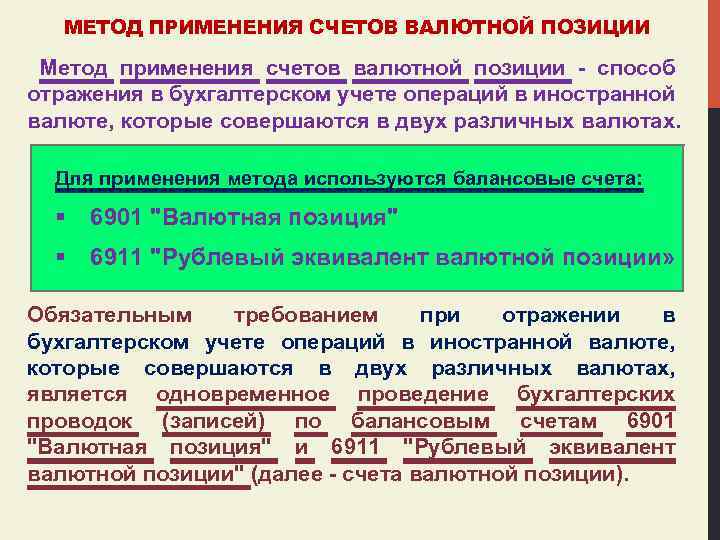 МЕТОД ПРИМЕНЕНИЯ СЧЕТОВ ВАЛЮТНОЙ ПОЗИЦИИ

Метод применения счетов валютной позиции - способ отражения в бухгалтерском учете операций в иностранной валюте, которые совершаются в двух различных валютах.

Для применения метода используются балансовые счета:

▪ 6901 "Валютная позиция"

▪ 6911 "Рублевый эквивалент валютной позиции»

Обязательным требованием при отражении в бухгалтерском учете операций в иностранной валюте, которые совершаются в двух различных валютах, является одновременное проведение бухгалтерских проводок (записей) по балансовым счетам 6901 "Валютная позиция" и 6911 "Рублевый эквивалент валютной позиции" (далее - счета валютной позиции).